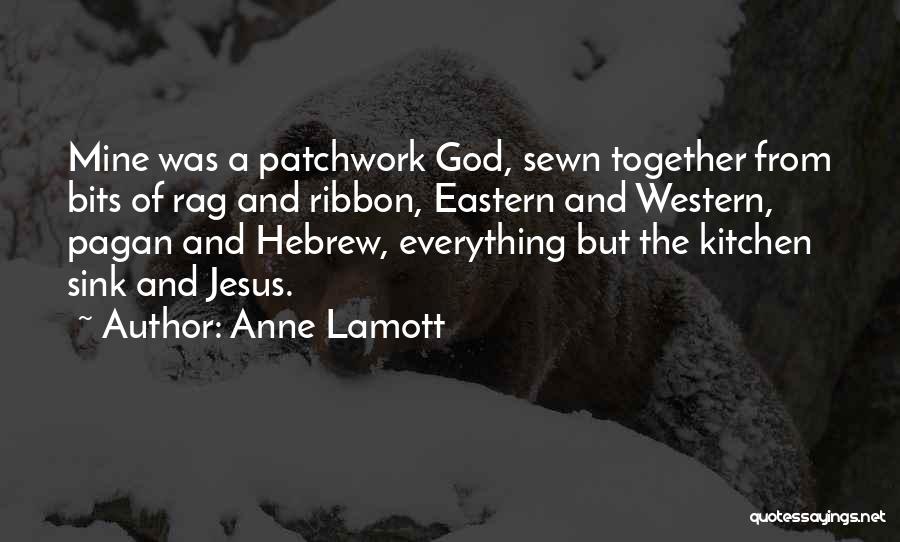 Mine was a patchwork God, sewn together from bits of rag and ribbon, Eastern and Western, pagan and Hebrew, everything but the kitchen sink and Jesus.

~ Author: Anne Lamott

quotessayings.net